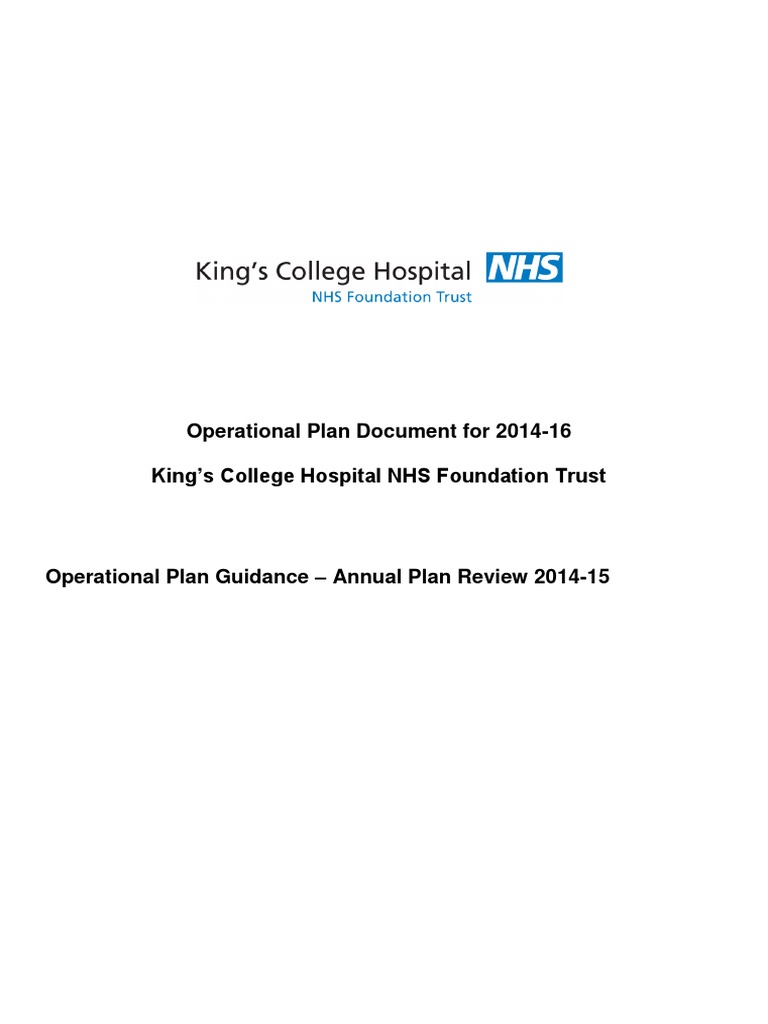 King's College Hospital NHS
NHS Foundation Trust

Operational Plan Document for 2014-16

King's College Hospital NHS Foundation Trust

Operational Plan Guidance – Annual Plan Review 2014-15